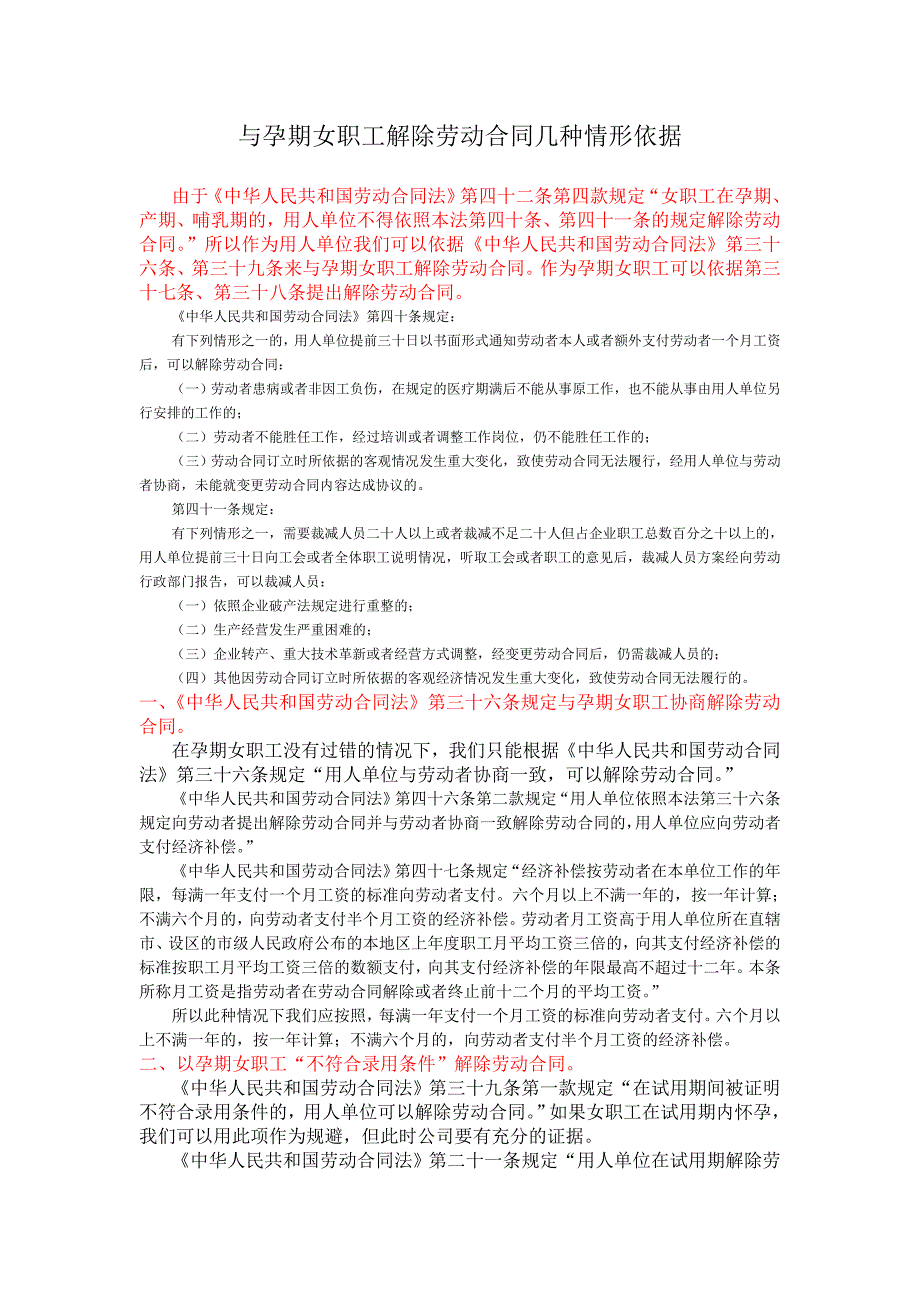 与孕期女职工解除劳动合同几种情形依据

由于《中华人民共和国劳动合同法》第四十二条第四款规定“女职工在孕期、产期、哺乳期的，用人单位不得依照本法第四十条、第四十一条的规定解除劳动合同。”所以作为用人单位我们可以依据《中华人民共和国劳动合同法》第三十六条、第三十九条来与孕期女职工解除劳动合同。作为孕期女职工可以依据第三十七条、第三十八条提出解除劳动合同。

《中华人民共和国劳动合同法》第四十条规定：

有下列情形之一的，用人单位提前三十日以书面形式通知劳动者本人或者额外支付劳动者一个月工资后，可以解除劳动合同：

（一）劳动者患病或者非因工负伤，在规定的医疗期满后不能从事原工作，也不能从事由用人单位另行安排的工作的；

（二）劳动者不能胜任工作，经过培训或者调整工作岗位，仍不能胜任工作的；

（三）劳动合同订立时所依据的客观情况发生重大变化，致使劳动合同无法履行，经用人单位与劳动者协商，未能就变更劳动合同内容达成协议的。

第四十一条规定：

有下列情形之一，需要裁减人员二十人以上或者裁减不足二十人但占企业职工总数百分之十以上的，用人单位提前三十日向工会或者全体职工说明情况，听取工会或者职工的意见后，裁减人员方案经向劳动行政部门报告，可以裁减人员：

（一）依照企业破产法规定进行重整的；

（二）生产经营发生严重困难的；

（三）企业转产、重大技术革新或者经营方式调整，经变更劳动合同后，仍需裁减人员的；

（四）其他因劳动合同订立时所依据的客观经济情况发生重大变化，致使劳动合同无法履行的。

一、《中华人民共和国劳动合同法》第三十六条规定与孕期女职工协商解除劳动合同。

在孕期女职工没有过错的情况下，我们只能根据《中华人民共和国劳动合同法》第三十六条规定“用人单位与劳动者协商一致，可以解除劳动合同。”

《中华人民共和国劳动合同法》第四十六条第二款规定“用人单位依照本法第三十六条规定向劳动者提出解除劳动合同并与劳动者协商一致解除劳动合同的，用人单位应向劳动者支付经济补偿。”

《中华人民共和国劳动合同法》第四十七条规定“经济补偿按劳动者在本单位工作的年限，每满一年支付一个月工资的标准向劳动者支付。六个月以上不满一年的，按一年计算；不满六个月的，向劳动者支付半个月工资的经济补偿。劳动者月工资高于用人单位所在直辖市、设区的市级人民政府公布的本地区上年度职工月平均工资三倍的，向其支付经济补偿的标准按职工月平均工资三倍的数额支付，向其支付经济补偿的年限最高不超过十二年。本条所称月工资是指劳动者在劳动合同解除或者终止前十二个月的平均工资。”

所以此种情况下我们应按照，每满一年支付一个月工资的标准向劳动者支付。六个月以上不满一年的，按一年计算；不满六个月的，向劳动者支付半个月工资的经济补偿。

二、以孕期女职工“不符合录用条件”解除劳动合同。

《中华人民共和国劳动合同法》第三十九条第一款规定“在试用期间被证明不符合录用条件的，用人单位可以解除劳动合同。”如果女职工在试用期内怀孕，我们可以用此项作为规避，但此时公司要有充分的证据。

《中华人民共和国劳动合同法》第二十一条规定“用人单位在试用期解除劳